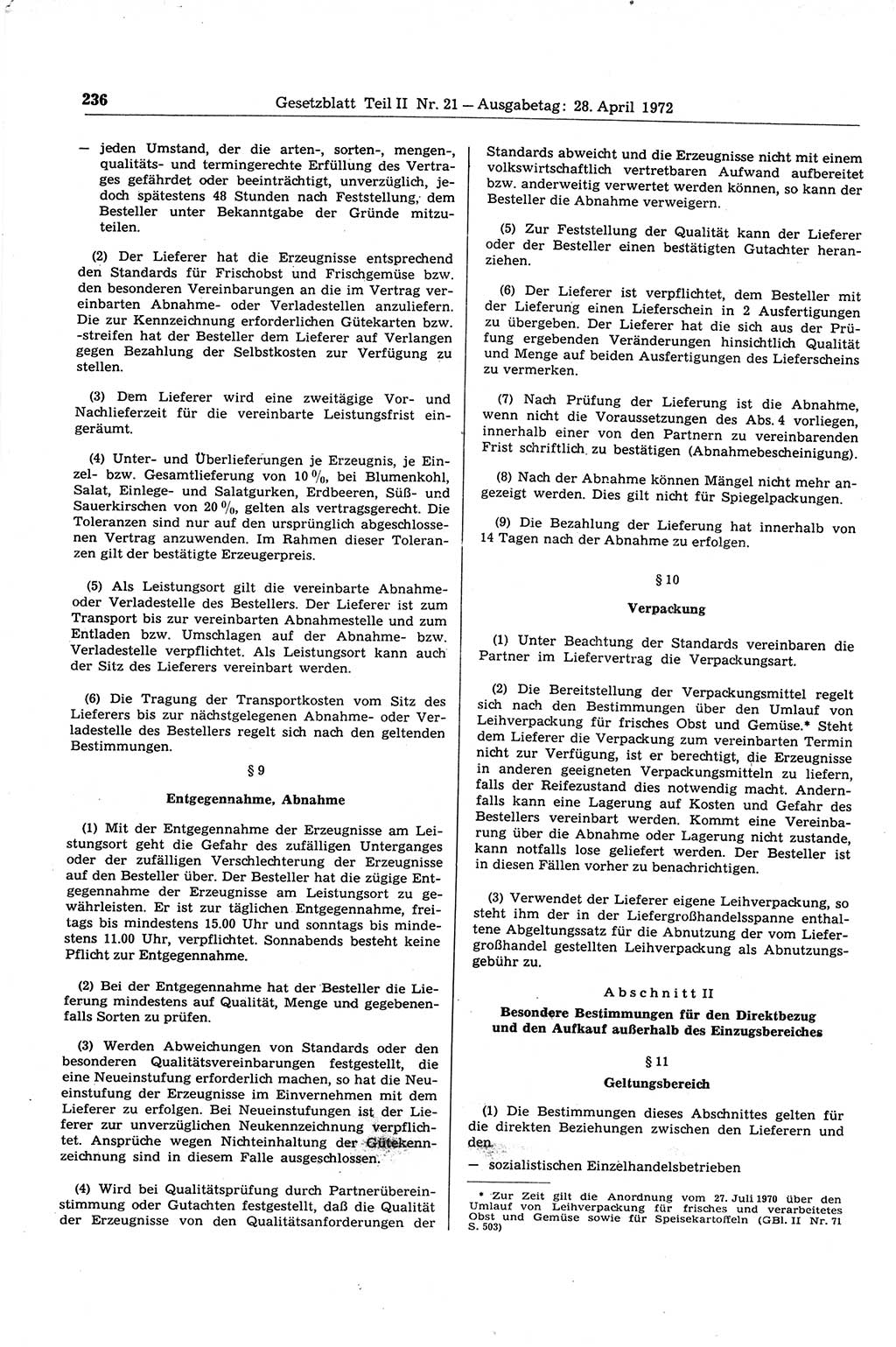 236 Gesetzblatt Teil II Nr. 21 — Ausgabetag: 28. April 1972

— jeden Umstand, der die arten-, sorten-, mengen-, qualitäts- und termingerechte Erfüllung des Vertrages gefährdet oder beeinträchtigt, unverzüglich, jedoch spätestens 48 Stunden nach Feststellung, dem Besteller unter Bekanntgabe der Gründe mitzuteilen.

(2) Der Lieferer hat die Erzeugnisse entsprechend den Standards für Frischobst und Frischgemüse bzw. den besonderen Vereinbarungen an die im Vertrag vereinbarten Abnahme- oder Verladestellen anzuliefern. Die zur Kennzeichnung erforderlichen Gütekarten bzw. -streifen hat der Besteller dem Lieferer auf Verlangen gegen Bezahlung der Selbstkosten zur Verfügung zu stellen.

(3) Dem Lieferer wird eine zweitägige Vor- und Nachlieferzeit für die vereinbarte Leistungsfrist eingeräumt.

(4) Unter- und Überlieferungen je Erzeugnis, je Einzel- bzw. Gesamtlieferung von 10 %, bei Blumenkohl, Salat, Einlege- und Salatgurken, Erdbeeren, Süß- und Sauerkirschen von 20 %, gelten als vertragsgerecht. Die Toleranzen sind nur auf den ursprünglich abgeschlossenen Vertrag anzuwenden. Im Rahmen dieser Toleranzen gilt der bestätigte Erzeugerpreis.

(5) Als Leistungsort gilt die vereinbarte Abnahme- oder Verladestelle des Bestellers. Der Lieferer ist zum Transport bis zur vereinbarten Abnahmestelle und zum Entladen bzw. Umschlagen auf der Abnahme- bzw. Verladestelle verpflichtet. Als Leistungsort kann auch der Sitz des Lieferers vereinbart werden.

(6) Die Tragung der Transportkosten vom Sitz des Lieferers bis zur nächstgelegenen Abnahme- oder Verladestelle des Bestellers regelt sich nach den geltenden Bestimmungen.

§ 9

Entgegennahme, Abnahme

(1) Mit der Entgegennahme der Erzeugnisse am Leistungsort geht die Gefahr des zufälligen Unterganges oder der zufälligen Verschlechterung der Erzeugnisse auf den Besteller über. Der Besteller hat die zügige Entgegennahme der Erzeugnisse am Leistungsort zu gewährleisten. Er ist zur täglichen Entgegennahme, freitags bis mindestens 15.00 Uhr und sonntags bis mindestens 11.00 Uhr, verpflichtet. Sonnabends besteht keine Pflicht zur Entgegennahme.

(2) Bei der Entgegennahme hat der Besteller die Lieferung mindestens auf Qualität, Menge und gegebenenfalls Sorten zu prüfen.

(3) Werden Abweichungen von Standards oder den besonderen Qualitätsvereinbarungen festgestellt, die eine Neueinstufung erforderlich machen, so hat die Neueinstufung der Erzeugnisse im Einvernehmen mit dem Lieferer zu erfolgen. Bei Neueinstufungen ist der Lieferer zur unverzüglichen Neukennzeichnung verpflichtet. Ansprüche wegen Nichteinhaltung der Gütekennzeichnung sind in diesem Falle ausgeschlossen.

(4) Wird bei Qualitätsprüfung durch Partnerübereinstimmung oder Gutachten festgestellt, daß die Qualität der Erzeugnisse von den Qualitätsanforderungen der Standards abweicht und die Erzeugnisse nicht mit einem volkswirtschaftlich vertretbaren Aufwand aufbereitet bzw. anderweitig verwertet werden können, so kann der Besteller die Abnahme verweigern.

(5) Zur Feststellung der Qualität kann der Lieferer oder der Besteller einen bestätigten Gutachter heranziehen.

(6) Der Lieferer ist verpflichtet, dem Besteller mit der Lieferung einen Lieferschein in 2 Ausfertigungen zu übergeben. Der Lieferer hat die sich aus der Prüfung ergebenden Veränderungen hinsichtlich Qualität und Menge auf beiden Ausfertigungen des Lieferscheins zu vermerken.

(7) Nach Prüfung der Lieferung ist die Abnahme, wenn nicht die Voraussetzungen des Abs. 4 vorliegen, innerhalb einer von den Partnern zu vereinbarenden Frist schriftlich zu bestätigen (Abnahmebescheinigung).

(8) Nach der Abnahme können Mängel nicht mehr angezeigt werden. Dies gilt nicht für Spiegelpackungen.

(9) Die Bezahlung der Lieferung hat innerhalb von 14 Tagen nach der Abnahme zu erfolgen.

§ 10

Verpackung

(1) Unter Beachtung der Standards vereinbaren die Partner im Liefervertrag die Verpackungsart.

(2) Die Bereitstellung der Verpackungsmittel regelt sich nach den Bestimmungen über den Umlauf von Leihverpackung für frisches Obst und Gemüse.* Steht dem Lieferer die Verpackung zum vereinbarten Termin nicht zur Verfügung, ist er berechtigt, die Erzeugnisse in anderen geeigneten Verpackungsmitteln zu liefern, falls der Reifezustand dies notwendig macht. Andernfalls kann eine Lagerung auf Kosten und Gefahr des Bestellers vereinbart werden. Kommt eine Vereinbarung über die Abnahme oder Lagerung nicht zustande, kann notfalls lose geliefert werden. Der Besteller ist in diesen Fällen vorher zu benachrichtigen.

(3) Verwendet der Lieferer eigene Leihverpackung, so steht ihm der in der Liefergroßhandelsspanne enthaltene Abgeltungssatz für die Abnutzung der vom Liefergroßhandel gestellten Leihverpackung als Abnutzungsgebühr zu.

Abschnitt II

Besondere Bestimmungen für den Direktbezug und den Aufkauf außerhalb des Einzugsbereiches

§ 11

Geltungsbereich

(1) Die Bestimmungen dieses Abschnittes gelten für die direkten Beziehungen zwischen den Lieferern und den

— sozialistischen Einzelhandelsbetrieben

* Zur Zeit gilt die Anordnung vom 27. Juli 1970 über den Umlauf von Leihverpackung für frisches und verarbeitetes Obst und Gemüse sowie für Speisekartoffeln (GBl. II Nr. 71 S. 503)